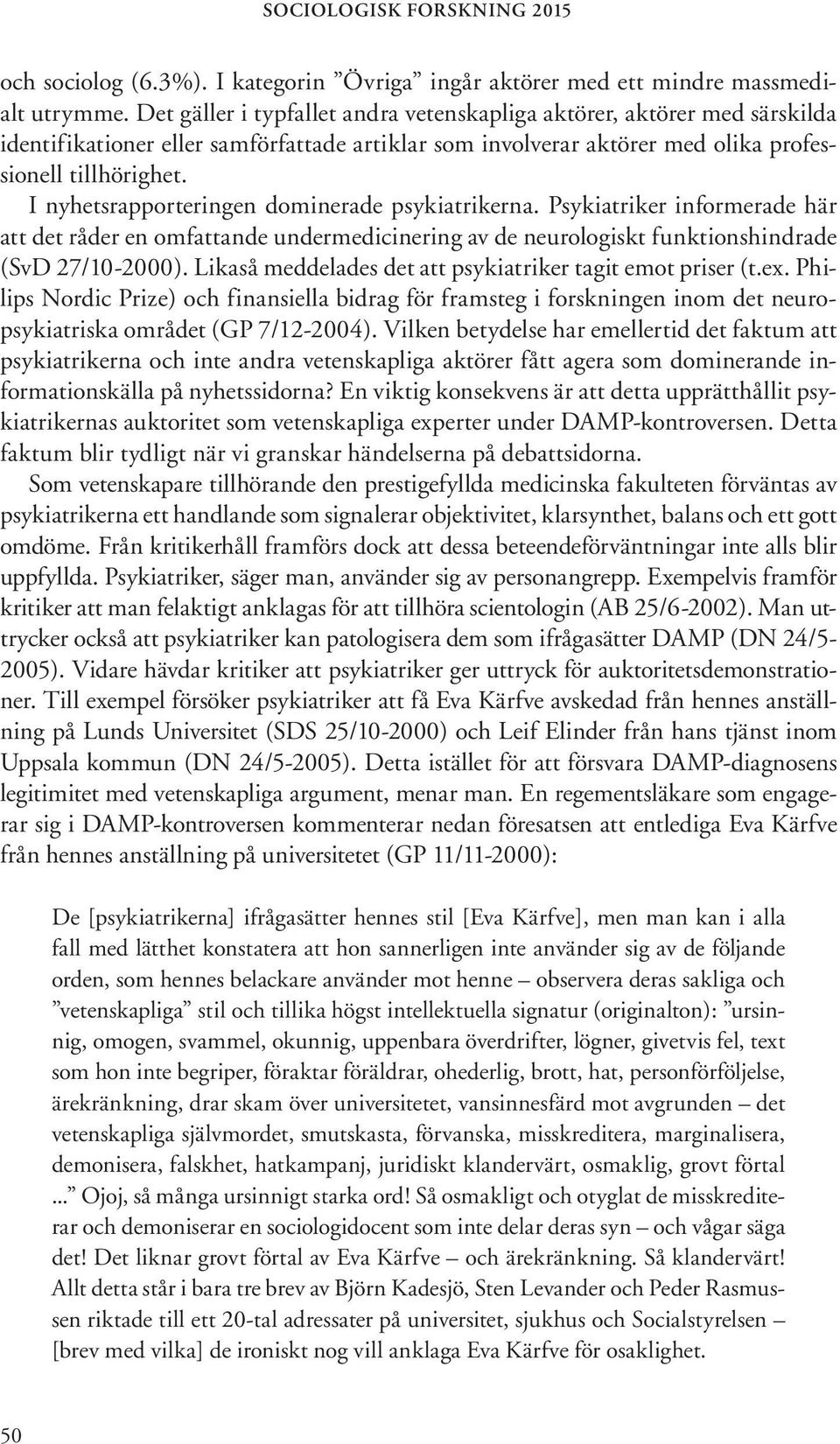 SOCIOLOGISK FORSKNING 2015

och sociolog (6.3%). I kategorin ”Övriga” ingår aktörer med ett mindre massmedialt utrymme. Det gäller i typfallet andra vetenskapliga aktörer, aktörer med särskilda identifikationer eller samförfattade artiklar som involverar aktörer med olika professionell tillhörighet.

I nyhetsrapporteringen dominerade psykiatrikerna. Psykiatriker informerade här att det råder en omfattande undermedicinering av de neurologiskt funktionshindrade (SvD 27/10-2000). Likaså meddelades det att psykiatriker tagit emot priser (t.ex. Philips Nordic Prize) och finansiella bidrag för framsteg i forskningen inom det neuropsykiatriska området (GP 7/12-2004). Vilken betydelse har emellertid det faktum att psykiatrikerna och inte andra vetenskapliga aktörer fått agera som dominerande informationskälla på nyhetssidorna? En viktig konsekvens är att detta upprätthållit psykiatrikernas auktoritet som vetenskapliga experter under DAMP-kontroversen. Detta faktum blir tydligt när vi granskar händelserna på debattsidorna.

Som vetenskapare tillhörande den prestigefyllda medicinska fakulteten förväntas av psykiatrikerna ett handlande som signalerar objektivitet, klarsynthet, balans och ett gott omdöme. Från kritikerhåll framförs dock att dessa beteendeförväntningar inte alls blir uppfyllda. Psykiatriker, säger man, använder sig av personangrepp. Exempelvis framför kritiker att man felaktigt anklagas för att tillhöra scientologin (AB 25/6-2002). Man uttrycker också att psykiatriker kan patologisera dem som ifrågasätter DAMP (DN 24/5-2005). Vidare hävdar kritiker att psykiatriker ger uttryck för auktoritetsdemonstrationer. Till exempel försöker psykiatriker att få Eva Kärfve avskedad från hennes anställning på Lunds Universitet (SDS 25/10-2000) och Leif Elinder från hans tjänst inom Uppsala kommun (DN 24/5-2005). Detta istället för att försvara DAMP-diagnosens legitimitet med vetenskapliga argument, menar man. En regementsläkare som engagerar sig i DAMP-kontroversen kommenterar nedan föresatsen att entlediga Eva Kärfve från hennes anställning på universitetet (GP 11/11-2000):

De [psykiatrikerna] ifrågasätter hennes stil [Eva Kärfve], men man kan i alla fall med lätthet konstatera att hon sannerligen inte använder sig av de följande orden, som hennes belackare använder mot henne – observera deras sakliga och ”vetenskapliga” stil och tillika högst intellektuella signatur (originalton): ”ursinnig, omogen, svammel, okunnig, uppenbara överdrifter, lögner, givetvis fel, text som hon inte begriper, föraktar föräldrar, ohederlig, brott, hat, personförföljelse, ärekränkning, drar skam över universitetet, vansinnesfärd mot avgrunden – det vetenskapliga självmordet, smutskasta, förvanska, misskreditera, marginalisera, demonisera, falskhet, hatkampanj, juridiskt klandervärt, osmaklig, grovt förtal ...” Ojoj, så många ursinnigt starka ord! Så osmakligt och otyglat de misskrediterar och demoniserar en sociologidocent som inte delar deras syn – och vågar säga det! Det liknar grovt förtal av Eva Kärfve – och ärekränkning. Så klandervärt! Allt detta står i bara tre brev av Björn Kadesjö, Sten Levander och Peder Rasmussen riktade till ett 20-tal adressater på universitet, sjukhus och Socialstyrelsen – [brev med vilka] de ironiskt nog vill anklaga Eva Kärfve för osaklighet.

50